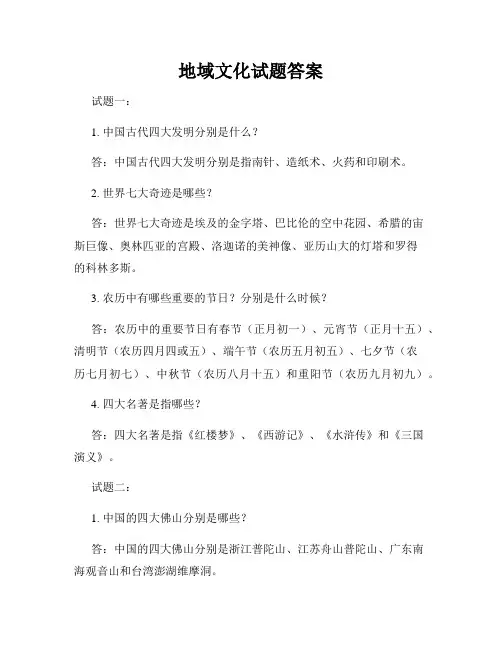 地域文化试题答案

试题一：

1. 中国古代四大发明分别是什么？

答：中国古代四大发明分别是指南针、造纸术、火药和印刷术。

2. 世界七大奇迹是哪些？

答：世界七大奇迹是埃及的金字塔、巴比伦的空中花园、希腊的宙斯巨像、奥林匹亚的宫殿、洛迦诺的美神像、亚历山大的灯塔和罗得的科林多斯。

3. 农历中有哪些重要的节日？分别是什么时候？

答：农历中的重要节日有春节（正月初一）、元宵节（正月十五）、清明节（农历四月四或五）、端午节（农历五月初五）、七夕节（农历七月初七）、中秋节（农历八月十五）和重阳节（农历九月初九）。

4. 四大名著是指哪些？

答：四大名著是指《红楼梦》、《西游记》、《水浒传》和《三国演义》。

试题二：

1. 中国的四大佛山分别是哪些？

答：中国的四大佛山分别是浙江普陀山、江苏舟山普陀山、广东南海观音山和台湾澎湖维摩洞。